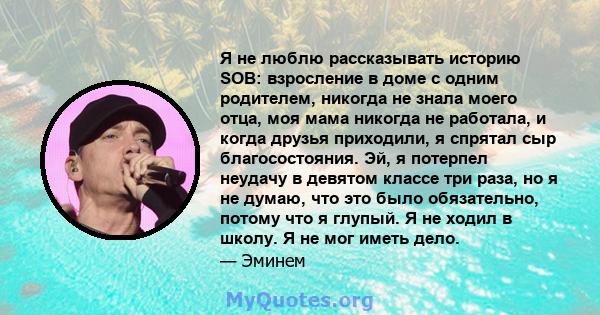 Я не люблю рассказывать историю SOB: взросление в доме с одним родителем, никогда не знала моего отца, моя мама никогда не работала, и когда друзья приходили, я спрятал сыр благосостояния. Эй, я потерпел неудачу в девятом классе три раза, но я не думаю, что это было обязательно, потому что я глупый. Я не ходил в школу. Я не мог иметь дело.
— Эминем

MyQuotes.org